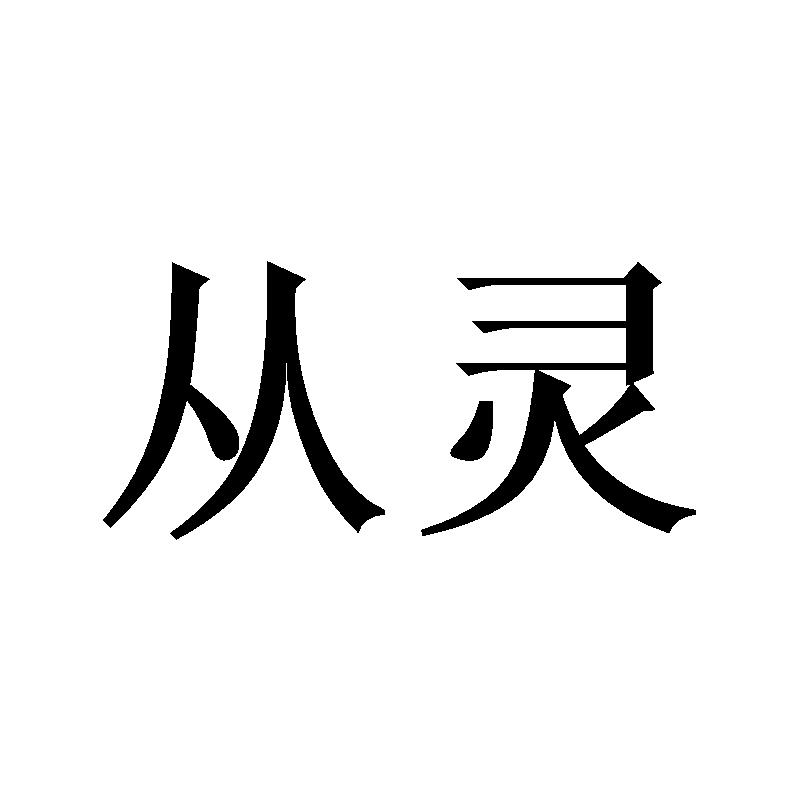 从灵